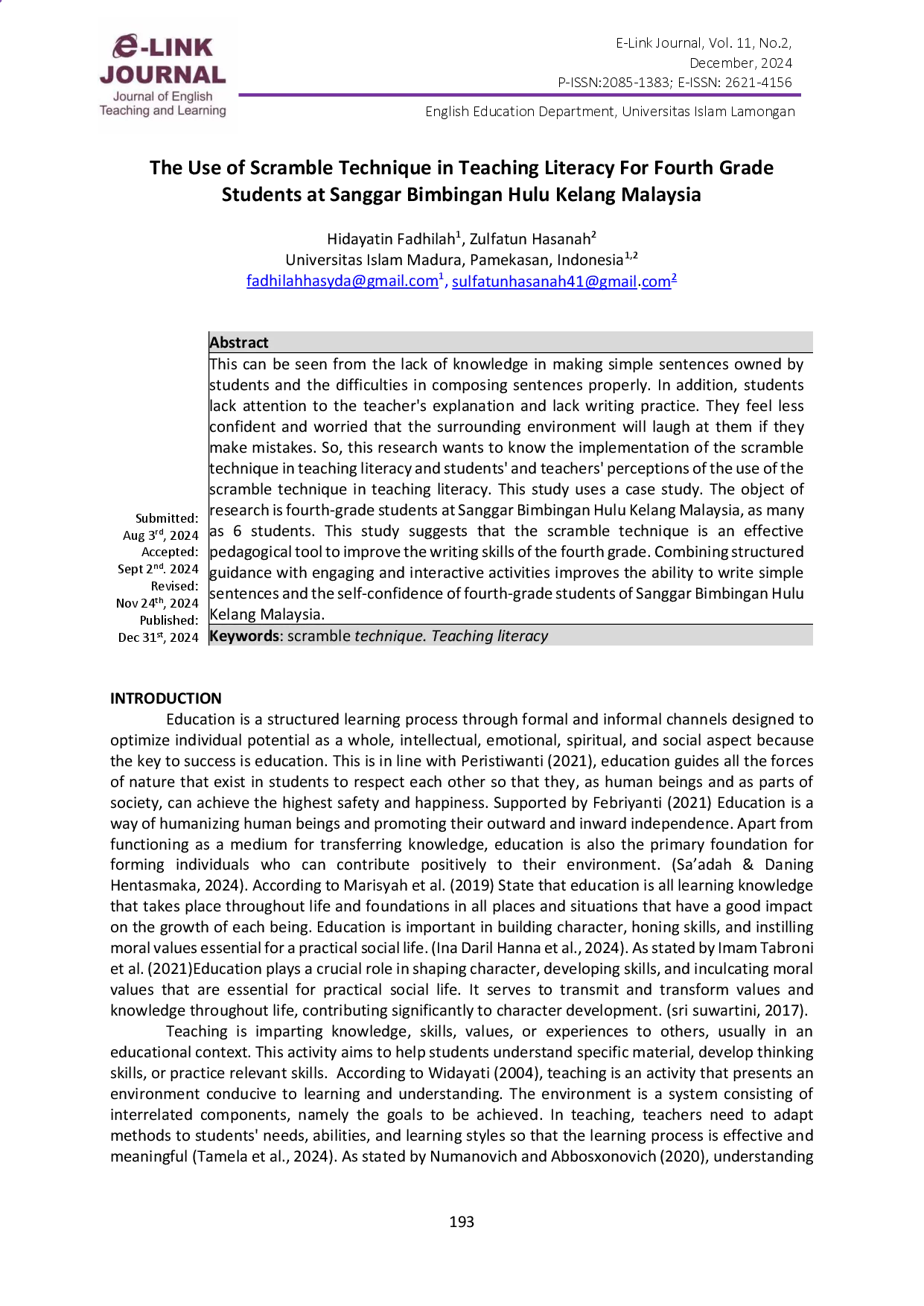 e-LINK JOURNAL
Journal of English Teaching and Learning

E-Link Journal, Vol. 11, No.2, December, 2024
P-ISSN:2085-1383; E-ISSN: 2621-4156

English Education Department, Universitas Islam Lamongan

The Use of Scramble Technique in Teaching Literacy For Fourth Grade Students at Sanggar Bimbingan Hulu Kelang Malaysia

Hidayatin Fadhilah$^1$, Zulfatun Hasanah$^2$
Universitas Islam Madura, Pamekasan, Indonesia$^{1,2}$
fadhilahhasyda@gmail.com$^1$, sulfatunhasanah41@gmail.com$^2$

Submitted: Aug 3$^{rd}$, 2024
Accepted: Sept 2$^{nd}$. 2024
Revised: Nov 24$^{th}$, 2024
Published: Dec 31$^{st}$, 2024

Abstract
This can be seen from the lack of knowledge in making simple sentences owned by students and the difficulties in composing sentences properly. In addition, students lack attention to the teacher's explanation and lack writing practice. They feel less confident and worried that the surrounding environment will laugh at them if they make mistakes. So, this research wants to know the implementation of the scramble technique in teaching literacy and students' and teachers' perceptions of the use of the scramble technique in teaching literacy. This study uses a case study. The object of research is fourth-grade students at Sanggar Bimbingan Hulu Kelang Malaysia, as many as 6 students. This study suggests that the scramble technique is an effective pedagogical tool to improve the writing skills of the fourth grade. Combining structured guidance with engaging and interactive activities improves the ability to write simple sentences and the self-confidence of fourth-grade students of Sanggar Bimbingan Hulu Kelang Malaysia.
Keywords: scramble technique. Teaching literacy

INTRODUCTION
Education is a structured learning process through formal and informal channels designed to optimize individual potential as a whole, intellectual, emotional, spiritual, and social aspect because the key to success is education. This is in line with Peristiwanti (2021), education guides all the forces of nature that exist in students to respect each other so that they, as human beings and as parts of society, can achieve the highest safety and happiness. Supported by Febriyanti (2021) Education is a way of humanizing human beings and promoting their outward and inward independence. Apart from functioning as a medium for transferring knowledge, education is also the primary foundation for forming individuals who can contribute positively to their environment. (Sa'adah & Daning Hentasmaka, 2024). According to Marisyah et al. (2019) State that education is all learning knowledge that takes place throughout life and foundations in all places and situations that have a good impact on the growth of each being. Education is important in building character, honing skills, and instilling moral values essential for a practical social life. (Ina Daril Hanna et al., 2024). As stated by Imam Tabroni et al. (2021)Education plays a crucial role in shaping character, developing skills, and inculcating moral values that are essential for practical social life. It serves to transmit and transform values and knowledge throughout life, contributing significantly to character development. (sri suwartini, 2017).
Teaching is imparting knowledge, skills, values, or experiences to others, usually in an educational context. This activity aims to help students understand specific material, develop thinking skills, or practice relevant skills. According to Widayati (2004), teaching is an activity that presents an environment conducive to learning and understanding. The environment is a system consisting of interrelated components, namely the goals to be achieved. In teaching, teachers need to adapt methods to students' needs, abilities, and learning styles so that the learning process is effective and meaningful (Tamela et al., 2024). As stated by Numanovich and Abbosxonovich (2020), understanding

193